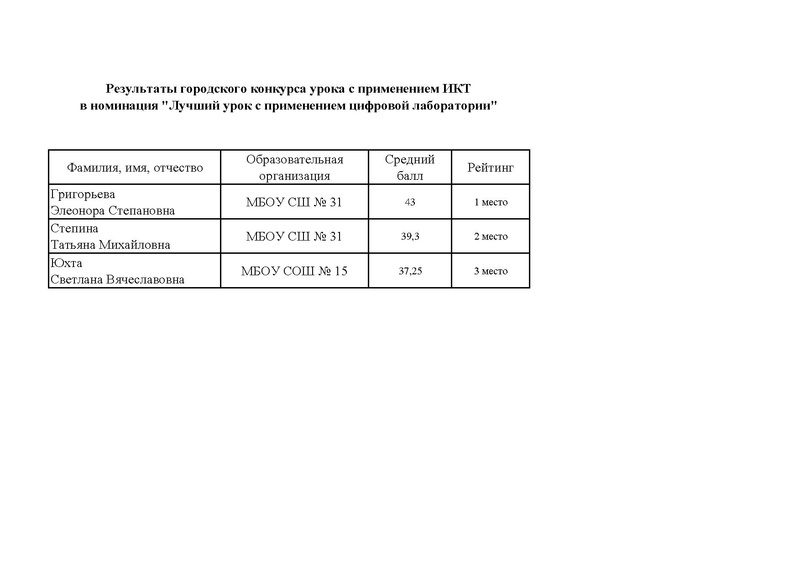 Результаты городского конкурса урока с применением ИКТ
в номинация "Лучший урок с применением цифровой лаборатории"

| Фамилия, имя, отчество | Образовательная организация | Средний балл | Рейтинг |
|---|---|---|---|
| Григорьева Элеонора Степановна | МБОУ СШ № 31 | 43 | 1 место |
| Степина Татьяна Михайловна | МБОУ СШ № 31 | 39,3 | 2 место |
| Юхта Светлана Вячеславовна | МБОУ СОШ № 15 | 37,25 | 3 место |